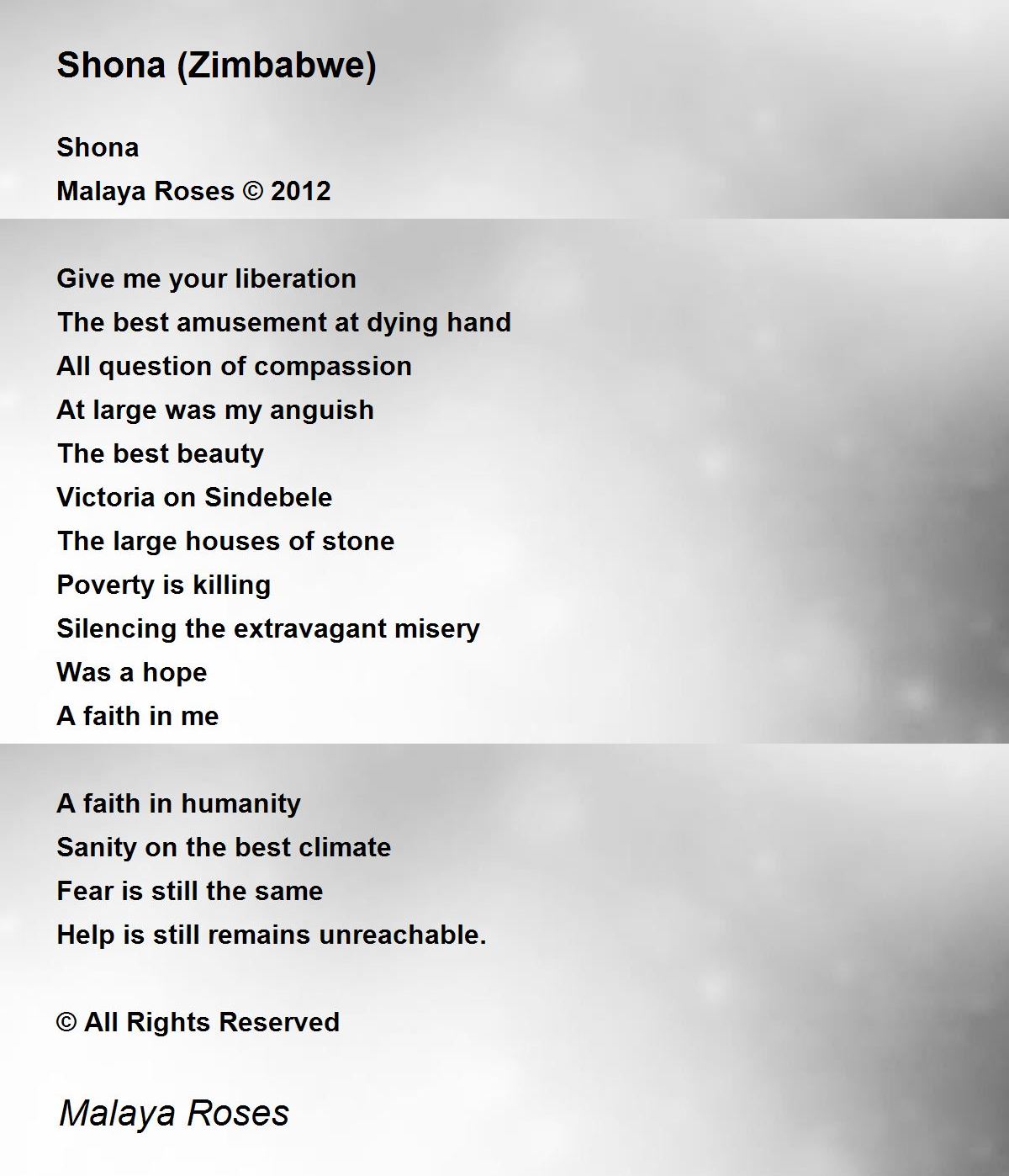 Shona (Zimbabwe)

Shona
Malaya Roses © 2012

Give me your liberation
The best amusement at dying hand
All question of compassion
At large was my anguish
The best beauty
Victoria on Sindebele
The large houses of stone
Poverty is killing
Silencing the extravagant misery
Was a hope
A faith in me

A faith in humanity
Sanity on the best climate
Fear is still the same
Help is still remains unreachable.

© All Rights Reserved

Malaya Roses